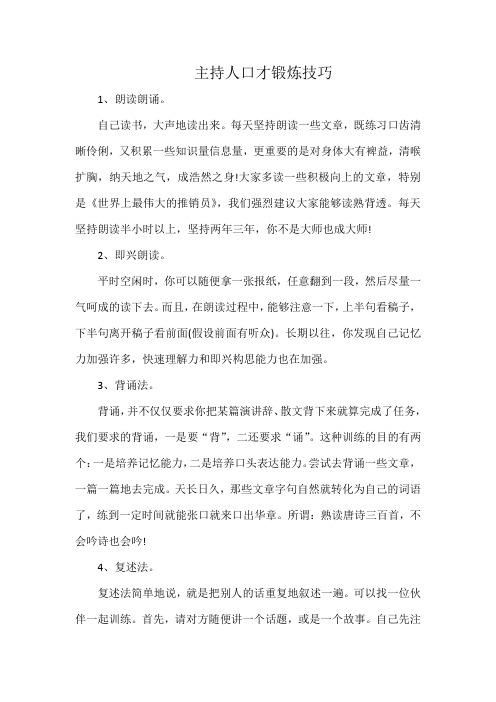 主持人口才锻炼技巧

1、朗读朗诵。

自己读书，大声地读出来。每天坚持朗读一些文章，既练习口齿清晰伶俐，又积累一些知识量信息量，更重要的是对身体大有裨益，清喉扩胸，纳天地之气，成浩然之身!大家多读一些积极向上的文章，特别是《世界上最伟大的推销员》，我们强烈建议大家能够读熟背透。每天坚持朗读半小时以上，坚持两年三年，你不是大师也成大师!

2、即兴朗读。

平时空闲时，你可以随便拿一张报纸，任意翻到一段，然后尽量一气呵成的读下去。而且，在朗读过程中，能够注意一下，上半句看稿子，下半句离开稿子看前面(假设前面有听众)。长期以往，你发现自己记忆力加强许多，快速理解力和即兴构思能力也在加强。

3、背诵法。

背诵，并不仅仅要求你把某篇演讲辞、散文背下来就算完成了任务，我们要求的背诵，一是要“背”，二还要求“诵”。这种训练的目的有两个：一是培养记忆能力，二是培养口头表达能力。尝试去背诵一些文章，一篇一篇地去完成。天长日久，那些文章字句自然就转化为自己的词语了，练到一定时间就能张口就来口出华章。所谓：熟读唐诗三百首，不会吟诗也会吟!

4、复述法。

复述法简单地说，就是把别人的话重复地叙述一遍。可以找一位伙伴一起训练。首先，请对方随便讲一个话题，或是一个故事。自己先注